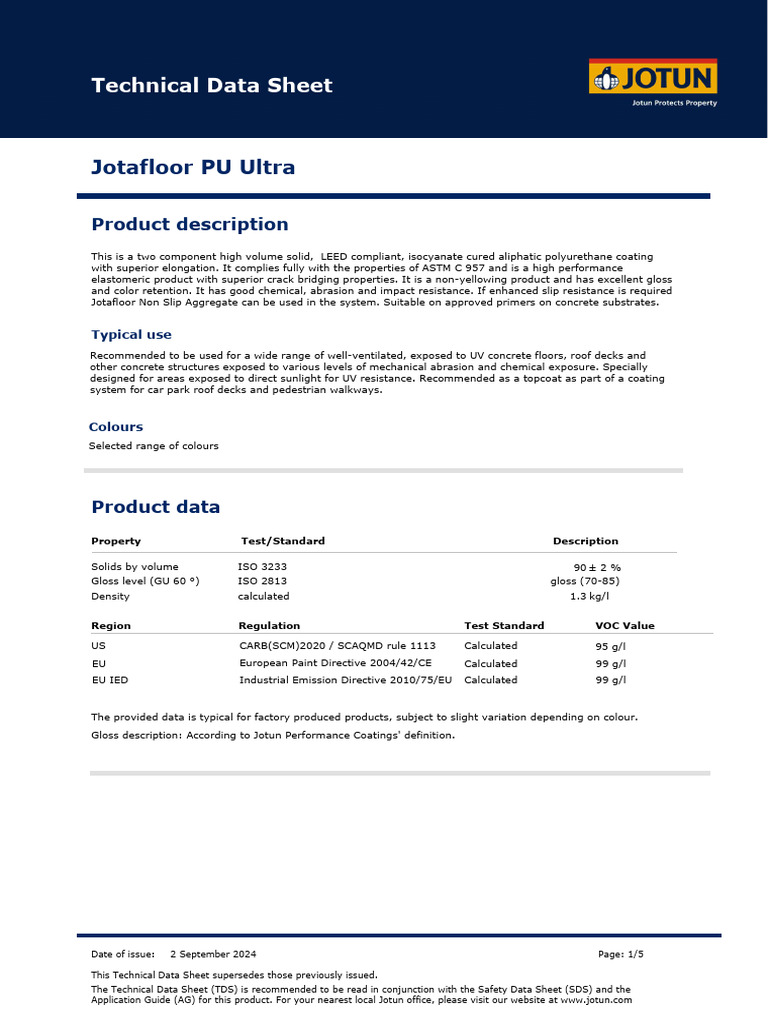 Technical Data Sheet

JOTUN
Jotun Protects Property

Jotafloor PU Ultra

Product description

This is a two component high volume solid, LEED compliant, isocyanate cured aliphatic polyurethane coating with superior elongation. It complies fully with the properties of ASTM C 957 and is a high performance elastomeric product with superior crack bridging properties. It is a non-yellowing product and has excellent gloss and color retention. It has good chemical, abrasion and impact resistance. If enhanced slip resistance is required Jotafloor Non Slip Aggregate can be used in the system. Suitable on approved primers on concrete substrates.

Typical use

Recommended to be used for a wide range of well-ventilated, exposed to UV concrete floors, roof decks and other concrete structures exposed to various levels of mechanical abrasion and chemical exposure. Specially designed for areas exposed to direct sunlight for UV resistance. Recommended as a topcoat as part of a coating system for car park roof decks and pedestrian walkways.

Colours

Selected range of colours

Product data

| Property | Test/Standard | Description |
|---|---|---|
| Solids by volume | ISO 3233 | 90 ± 2 % |
| Gloss level (GU 60 °) | ISO 2813 | gloss (70-85) |
| Density | calculated | 1.3 kg/l |

| Region | Regulation | Test Standard | VOC Value |
|---|---|---|---|
| US | CARB(SCM)2020 / SCAQMD rule 1113 | Calculated | 95 g/l |
| EU | European Paint Directive 2004/42/CE | Calculated | 99 g/l |
| EU IED | Industrial Emission Directive 2010/75/EU | Calculated | 99 g/l |

The provided data is typical for factory produced products, subject to slight variation depending on colour.

Gloss description: According to Jotun Performance Coatings' definition.

Date of issue: 2 September 2024

Page: 1/5

This Technical Data Sheet supersedes those previously issued.

The Technical Data Sheet (TDS) is recommended to be read in conjunction with the Safety Data Sheet (SDS) and the Application Guide (AG) for this product. For your nearest local Jotun office, please visit our website at www.jotun.com